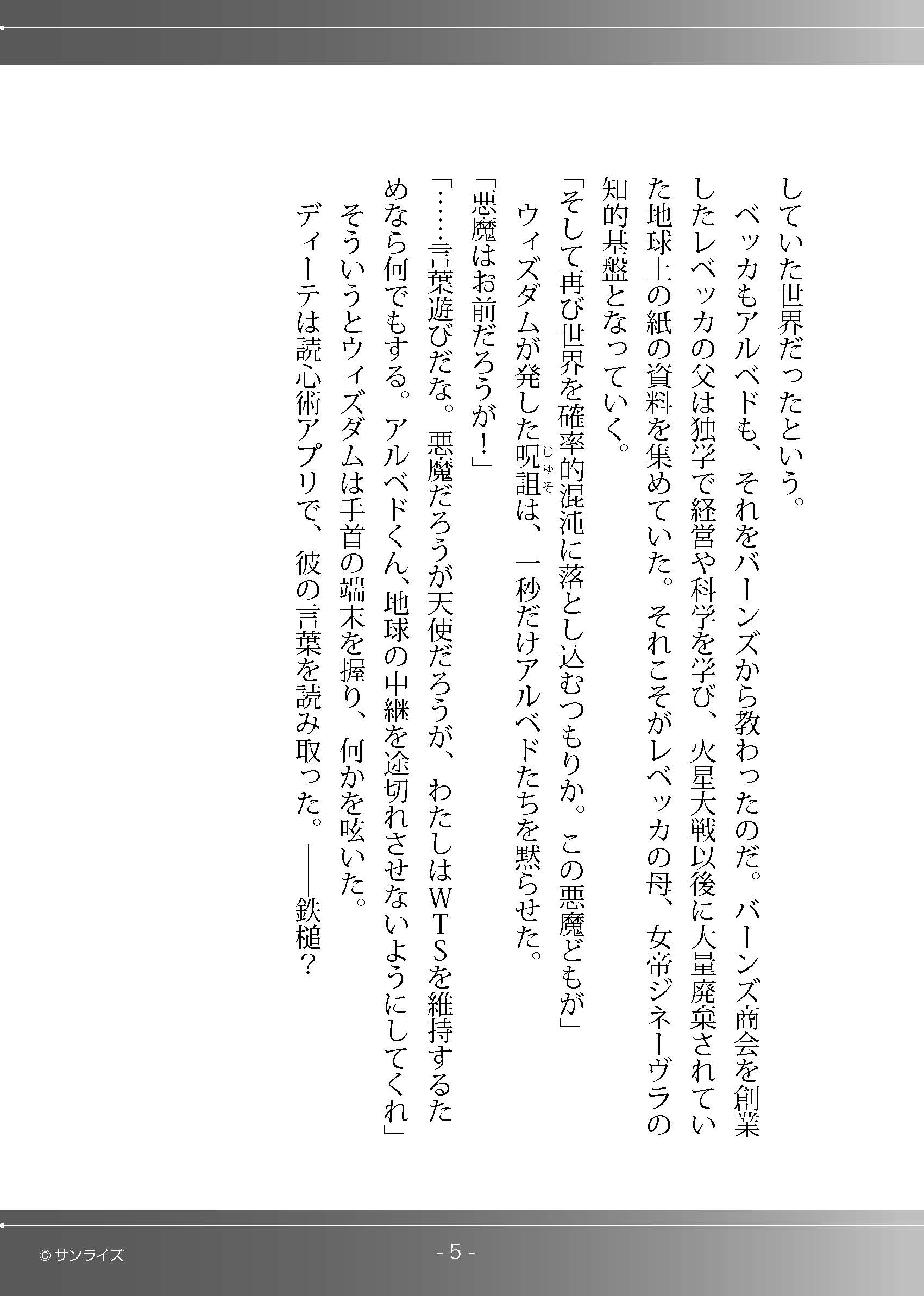 していた世界だったという。

ベッカもアルベドも、それをバーンズから教わったのだ。バーンズ商会を創業したレベッカの父は独学で経営や科学を学び、火星大戦以後に大量廃棄されていた地球上の紙の資料を集めていた。それこそがレベッカの母、女帝ジネーヴラの知的基盤となっていく。

「そして再び世界を確率的混沌に落とし込むつもりか。この悪魔どもが」

ウィズダムが発した呪詛(じゅそ)は、一秒だけアルベドたちを黙らせた。

「悪魔はお前だろうが！」

「……言葉遊びだな。悪魔だろうが天使だろうが、わたしはWTSを維持するためなら何でもする。アルベドくん、地球の中継を途切れさせないようにしてくれ」

そういうとウィズダムは手首の端末を握り、何かを呟いた。

ディーテは読心術アプリで、彼の言葉を読み取った。――鉄槌？

© サンライズ

- 5 -